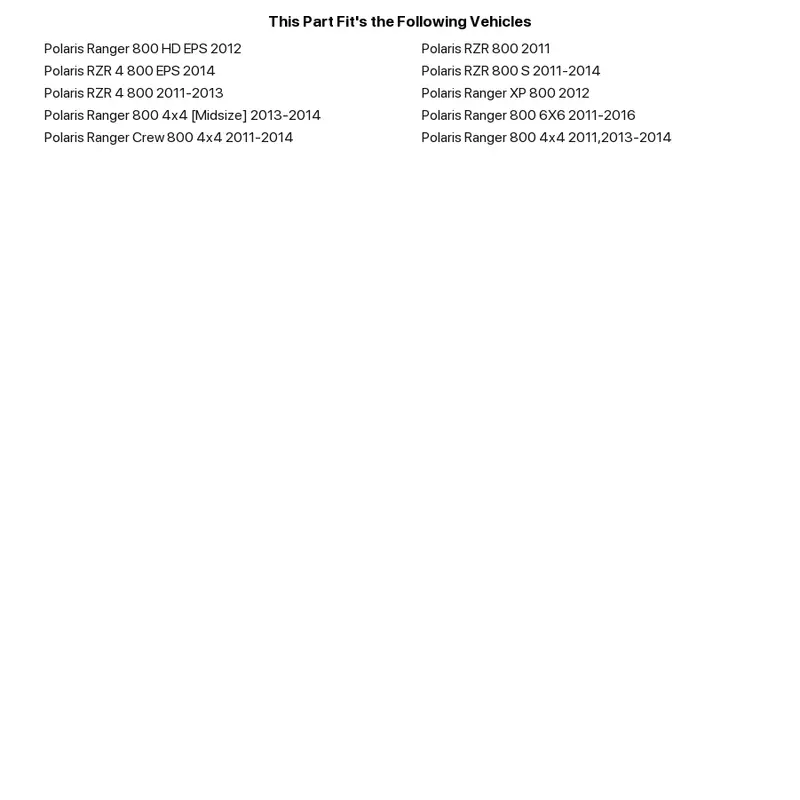 This Part Fit's the Following Vehicles

Polaris Ranger 800 HD EPS 2012
Polaris RZR 4 800 EPS 2014
Polaris RZR 4 800 2011-2013
Polaris Ranger 800 4x4 [Midsize] 2013-2014
Polaris Ranger Crew 800 4x4 2011-2014

Polaris RZR 800 2011
Polaris RZR 800 S 2011-2014
Polaris Ranger XP 800 2012
Polaris Ranger 800 6X6 2011-2016
Polaris Ranger 800 4x4 2011,2013-2014